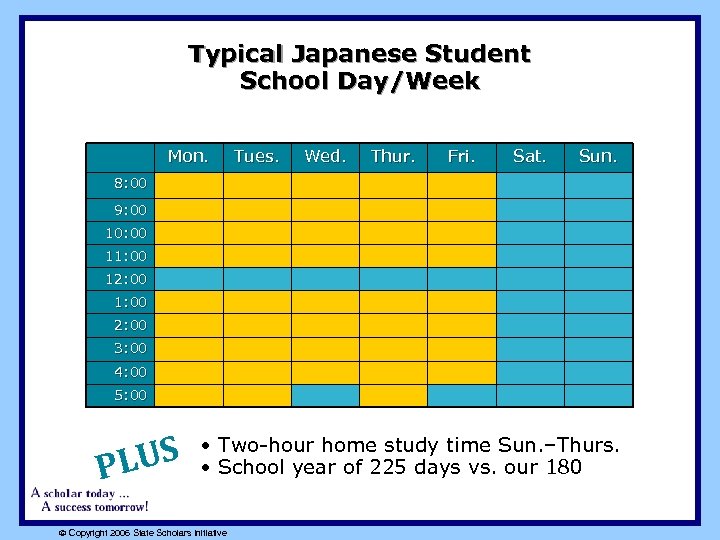 Typical Japanese Student School Day/Week

| | Mon. | Tues. | Wed. | Thur. | Fri. | Sat. | Sun. |
|---|---|---|---|---|---|---|---|
| 8:00 | | | | | | | |
| 9:00 | | | | | | | |
| 10:00 | | | | | | | |
| 11:00 | | | | | | | |
| 12:00 | | | | | | | |
| 1:00 | | | | | | | |
| 2:00 | | | | | | | |
| 3:00 | | | | | | | |
| 4:00 | | | | | | | |
| 5:00 | | | | | | | |

PLUS
• Two-hour home study time Sun.–Thurs.
• School year of 225 days vs. our 180

A scholar today ...
A success tomorrow!

© Copyright 2006 State Scholars Initiative